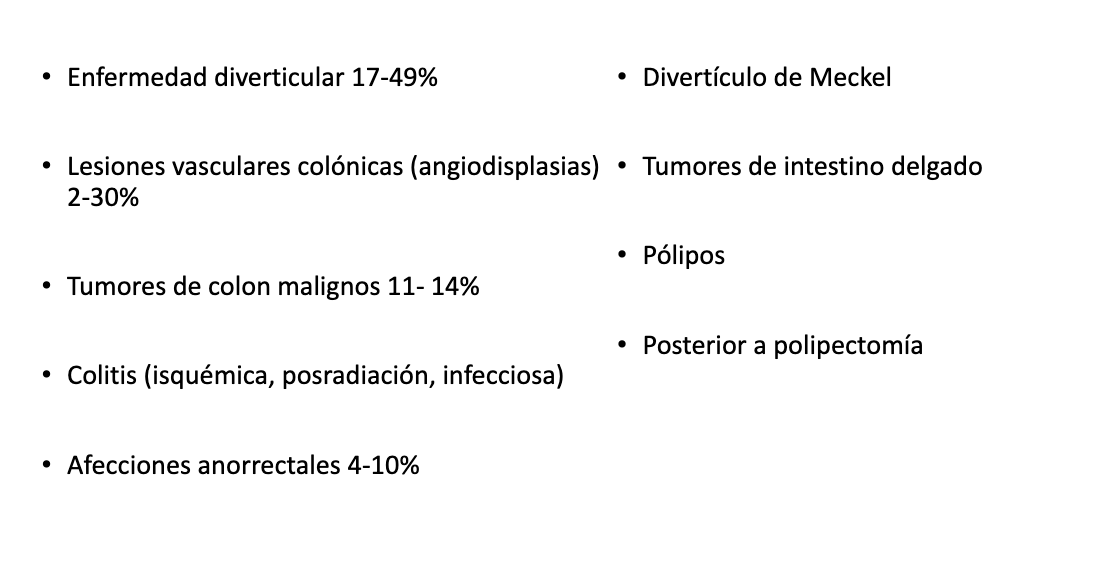 • Enfermedad diverticular 17-49%

• Lesiones vasculares colónicas (angiodisplasias) 2-30%

• Tumores de colon malignos 11- 14%

• Colitis (isquémica, posradiación, infecciosa)

• Afecciones anorrectales 4-10%

• Divertículo de Meckel

• Tumores de intestino delgado

• Pólipos

• Posterior a polipectomía